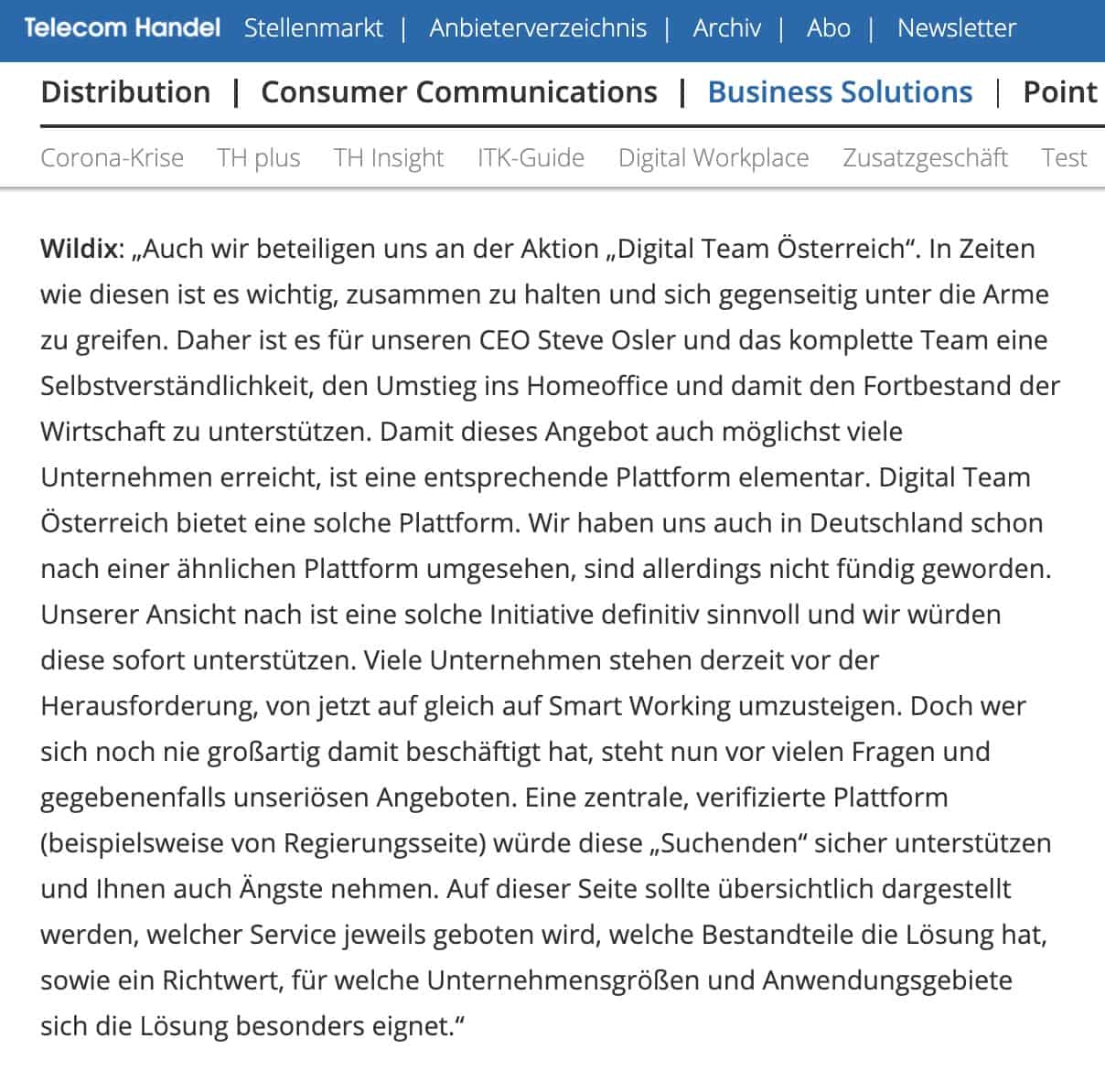 Telecom Handel Stellenmarkt | Anbieterverzeichnis | Archiv | Abo | Newsletter

Distribution | Consumer Communications | Business Solutions | Point

Corona-Krise TH plus TH Insight ITK-Guide Digital Workplace Zusatzgeschäft Test

Wildix: „Auch wir beteiligen uns an der Aktion „Digital Team Österreich“. In Zeiten wie diesen ist es wichtig, zusammen zu halten und sich gegenseitig unter die Arme zu greifen. Daher ist es für unseren CEO Steve Osler und das komplette Team eine Selbstverständlichkeit, den Umstieg ins Homeoffice und damit den Fortbestand der Wirtschaft zu unterstützen. Damit dieses Angebot auch möglichst viele Unternehmen erreicht, ist eine entsprechende Plattform elementar. Digital Team Österreich bietet eine solche Plattform. Wir haben uns auch in Deutschland schon nach einer ähnlichen Plattform umgesehen, sind allerdings nicht fündig geworden. Unserer Ansicht nach ist eine solche Initiative definitiv sinnvoll und wir würden diese sofort unterstützen. Viele Unternehmen stehen derzeit vor der Herausforderung, von jetzt auf gleich auf Smart Working umzusteigen. Doch wer sich noch nie großartig damit beschäftigt hat, steht nun vor vielen Fragen und gegebenenfalls unseriösen Angeboten. Eine zentrale, verifizierte Plattform (beispielsweise von Regierungsseite) würde diese „Suchenden“ sicher unterstützen und Ihnen auch Ängste nehmen. Auf dieser Seite sollte übersichtlich dargestellt werden, welcher Service jeweils geboten wird, welche Bestandteile die Lösung hat, sowie ein Richtwert, für welche Unternehmensgrößen und Anwendungsgebiete sich die Lösung besonders eignet.“